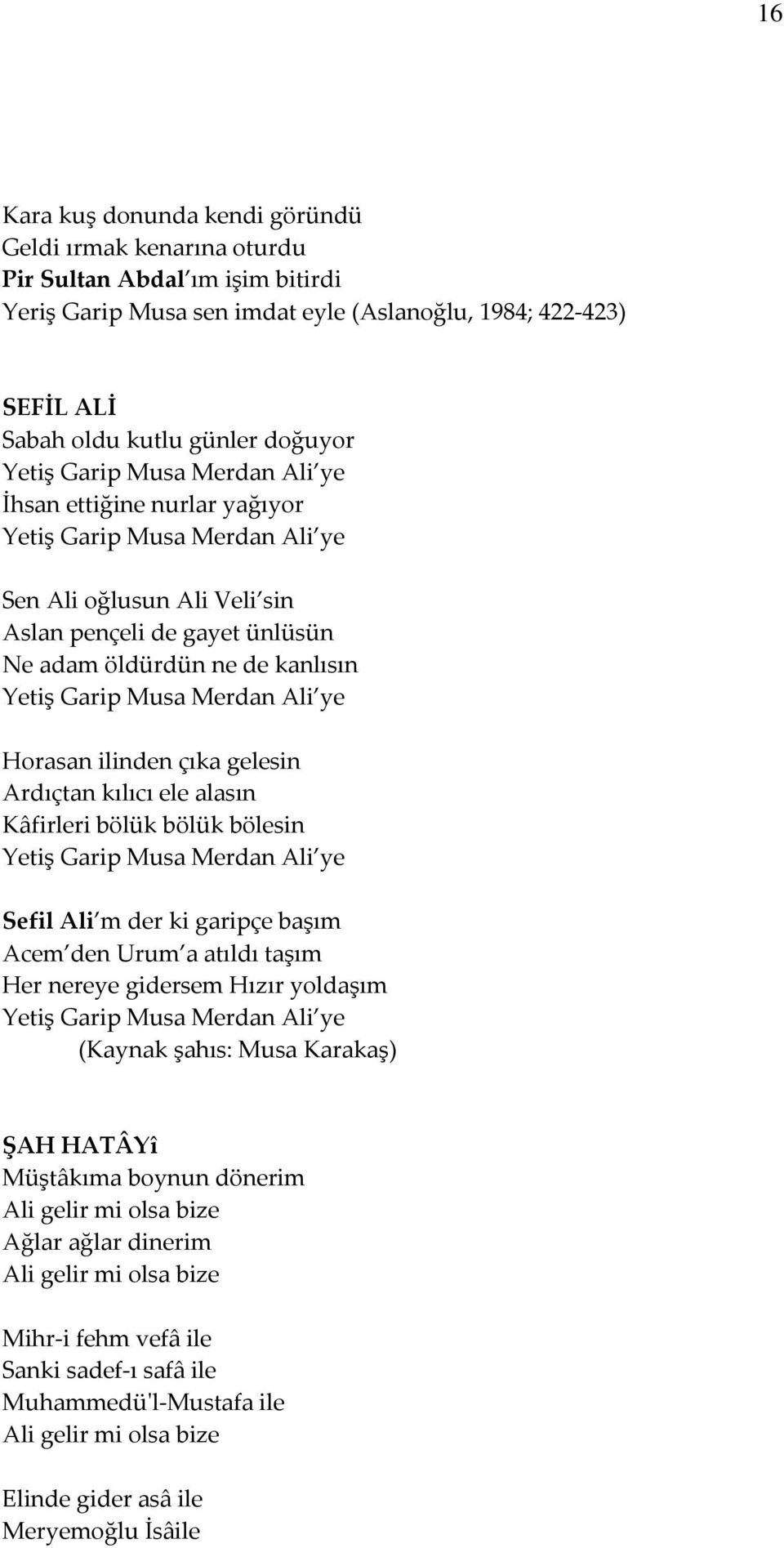 16

Kara kuş donunda kendi göründü
Geldi ırmak kenarına oturdu
Pir Sultan Abdal ım işim bitirdi
Yeriş Garip Musa sen imdat eyle (Aslanoğlu, 1984; 422-423)

SEFİL ALİ
Sabah oldu kutlu günler doğuyor
Yetiş Garip Musa Merdan Ali ye
İhsan ettiğine nurlar yağıyor
Yetiş Garip Musa Merdan Ali ye

Sen Ali oğlusun Ali Veli sin
Aslan pençeli de gayet ünlüsün
Ne adam öldürdün ne de kanlısın
Yetiş Garip Musa Merdan Ali ye

Horasan ilinden çıka gelesin
Ardıçtan kılıcı ele alasın
Kâfirleri bölük bölük bölesin
Yetiş Garip Musa Merdan Ali ye

Sefil Ali m der ki garipçe başım
Acem den Urum a atıldı taşım
Her nereye gidersem Hızır yoldaşım
Yetiş Garip Musa Merdan Ali ye
(Kaynak şahıs: Musa Karakaş)

ŞAH HATÂYî
Müştâkıma boynun dönerim
Ali gelir mi olsa bize
Ağlar ağlar dinerim
Ali gelir mi olsa bize

Mihr-i fehm vefâ ile
Sanki sadef-ı safâ ile
Muhammedü'l-Mustafa ile
Ali gelir mi olsa bize

Elinde gider asâ ile
Meryemoğlu İsâile